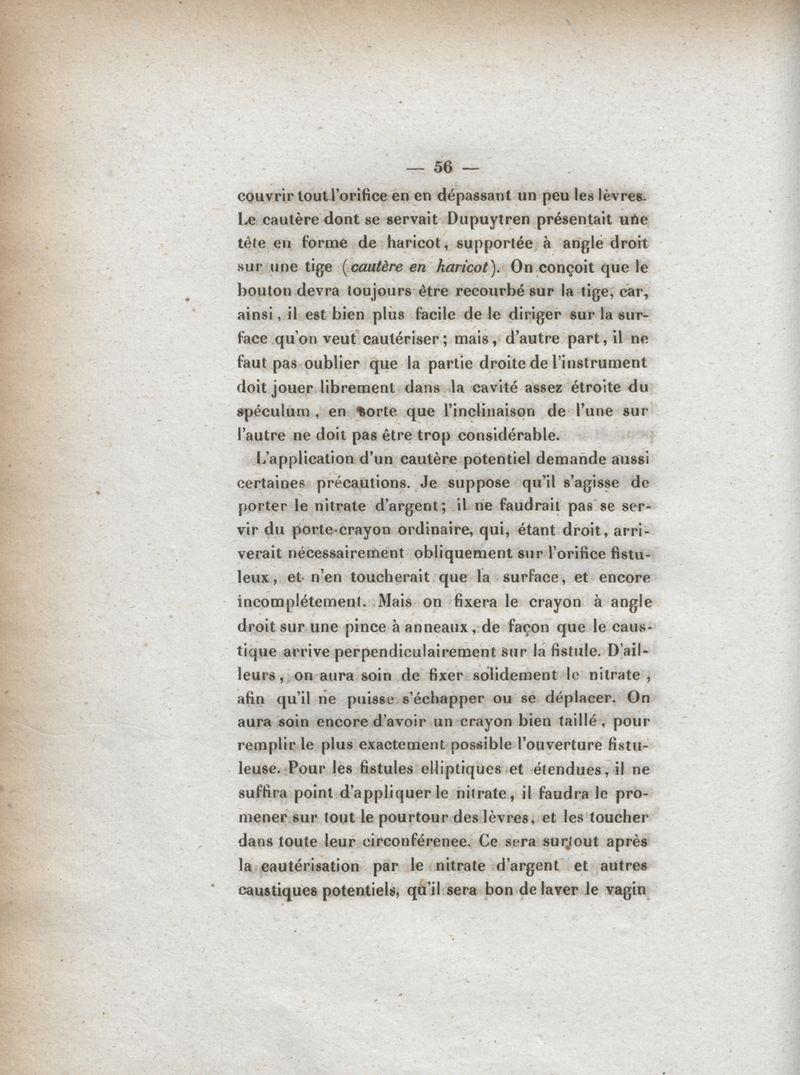 — 56 —

couvrir tout l'orifice en en dépassant un peu les lèvres. Le cautère dont se servait Dupuytren présentait une tête en forme de haricot, supportée à angle droit sur une tige (*cautère en haricot*). On conçoit que le bouton devra toujours être recourbé sur la tige, car, ainsi, il est bien plus facile de le diriger sur la surface qu'on veut cautériser; mais, d'autre part, il ne faut pas oublier que la partie droite de l'instrument doit jouer librement dans la cavité assez étroite du spéculum, en sorte que l'inclinaison de l'une sur l'autre ne doit pas être trop considérable.

L'application d'un cautère potentiel demande aussi certaines précautions. Je suppose qu'il s'agisse de porter le nitrate d'argent; il ne faudrait pas se servir du porte-crayon ordinaire, qui, étant droit, arriverait nécessairement obliquement sur l'orifice fistuleux, et n'en toucherait que la surface, et encore incomplétement. Mais on fixera le crayon à angle droit sur une pince à anneaux, de façon que le caustique arrive perpendiculairement sur la fistule. D'ailleurs, on aura soin de fixer solidement le nitrate, afin qu'il ne puisse s'échapper ou se déplacer. On aura soin encore d'avoir un crayon bien taillé, pour remplir le plus exactement possible l'ouverture fistuleuse. Pour les fistules elliptiques et étendues, il ne suffira point d'appliquer le nitrate, il faudra le promener sur tout le pourtour des lèvres, et les toucher dans toute leur circonférence. Ce sera surtout après la cautérisation par le nitrate d'argent et autres caustiques potentiels, qu'il sera bon de laver le vagin